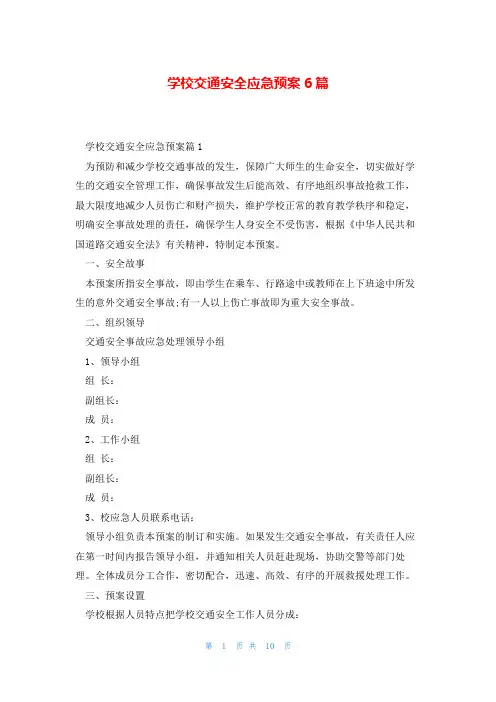 学校交通安全应急预案6篇

学校交通安全应急预案篇1

为预防和减少学校交通事故的发生，保障广大师生的生命安全，切实做好学生的交通安全管理工作，确保事故发生后能高效、有序地组织事故抢救工作，最大限度地减少人员伤亡和财产损失，维护学校正常的教育教学秩序和稳定，明确安全事故处理的责任，确保学生人身安全不受伤害，根据《中华人民共和国道路交通安全法》有关精神，特制定本预案。

一、安全故事

本预案所指安全事故，即由学生在乘车、行路途中或教师在上下班途中所发生的意外交通安全事故;有一人以上伤亡事故即为重大安全事故。

二、组织领导

交通安全事故应急处理领导小组

1、领导小组

组 长：

副组长：

成 员：

2、工作小组

组 长：

副组长：

成 员：

3、校应急人员联系电话：

领导小组负责本预案的制订和实施。如果发生交通安全事故，有关责任人应在第一时间内报告领导小组，并通知相关人员赶赴现场，协助交警等部门处理。全体成员分工合作，密切配合，迅速、高效、有序的开展救援处理工作。

三、预案设置

学校根据人员特点把学校交通安全工作人员分成：

第 1 页 共 10 页